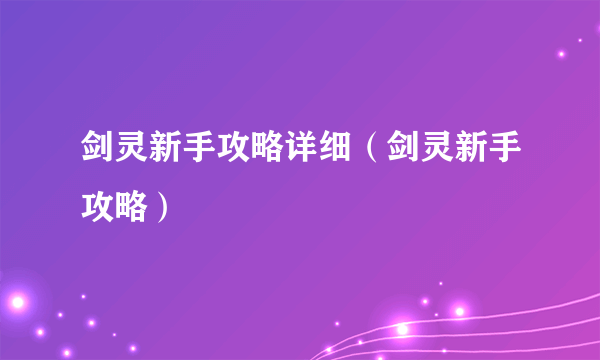 剑灵新手攻略详细（剑灵新手攻略）